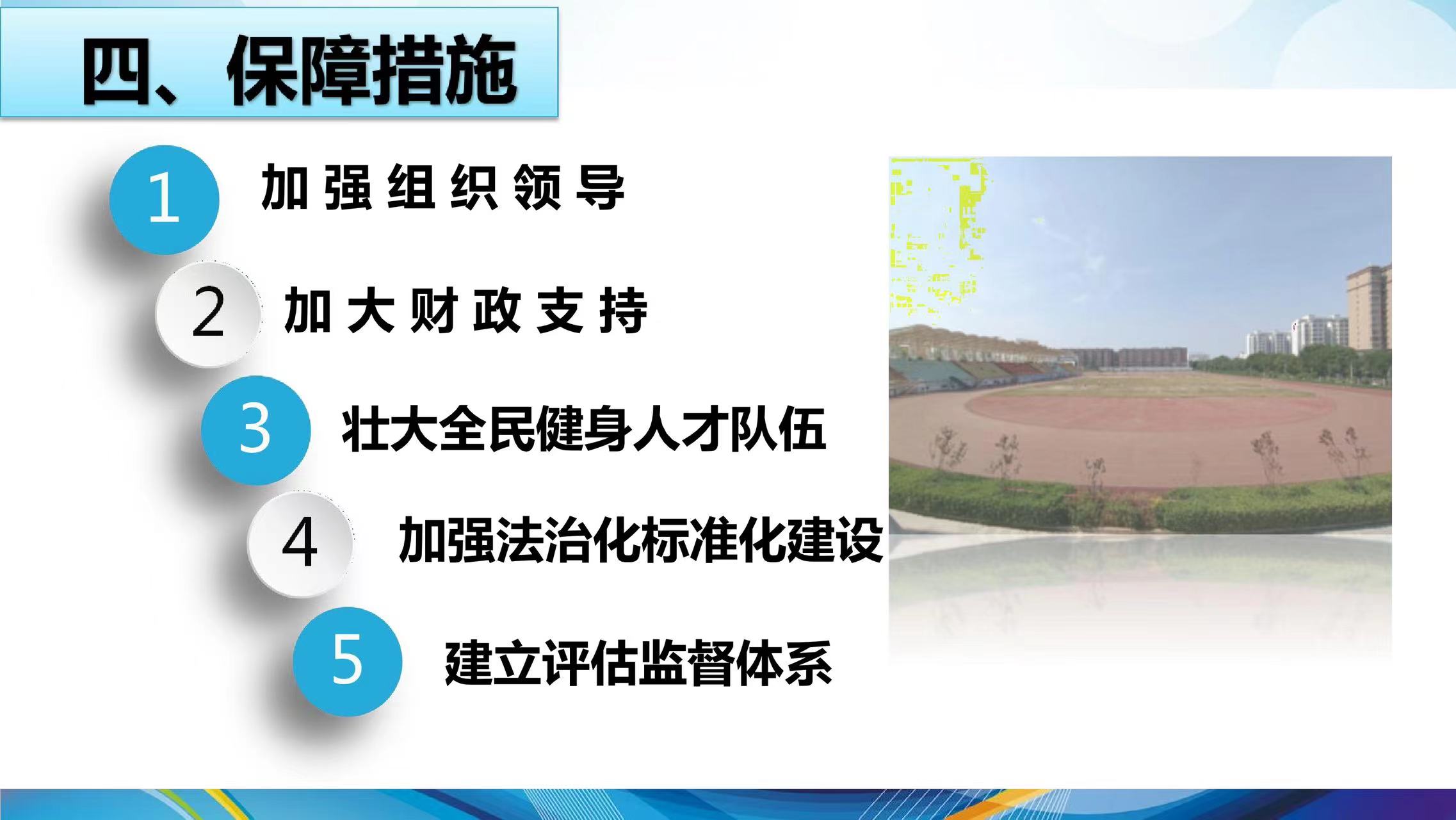 四、保障措施

1 加强组织领导

2 加大财政支持

3 壮大全民健身人才队伍

4 加强法治化标准化建设

5 建立评估监督体系